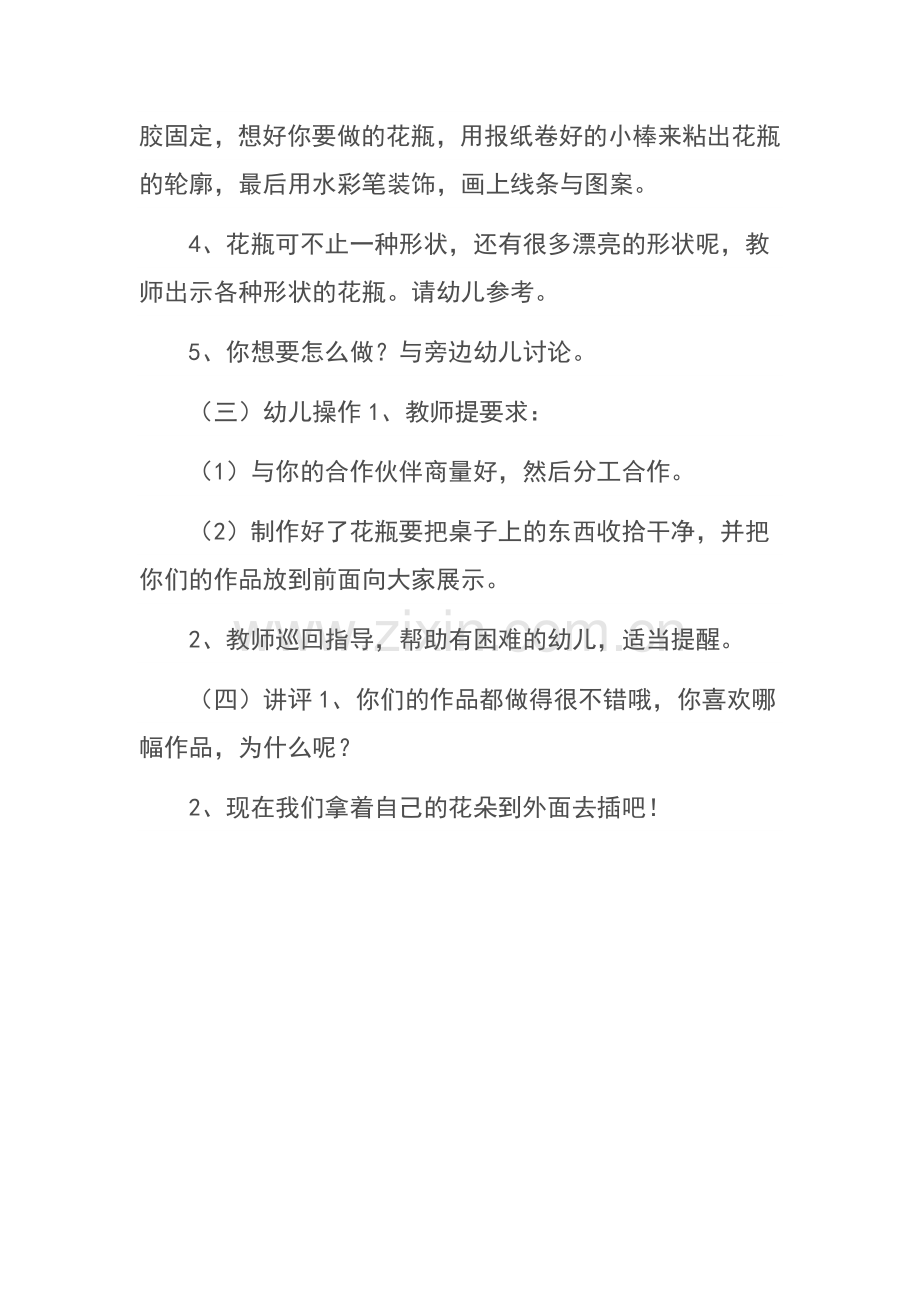 胶固定，想好你要做的花瓶，用报纸卷好的小棒来粘出花瓶的轮廓，最后用水彩笔装饰，画上线条与图案。

4、花瓶可不止一种形状，还有很多漂亮的形状呢，教师出示各种形状的花瓶。请幼儿参考。

5、你想要怎么做？与旁边幼儿讨论。

（三）幼儿操作 1、教师提要求：

（1）与你的合作伙伴商量好，然后分工合作。

（2）制作好了花瓶要把桌子上的东西收拾干净，并把你们的作品放到前面向大家展示。

www.zixin.com.cn

2、教师巡回指导，帮助有困难的幼儿，适当提醒。

（四）讲评 1、你们的作品都做得很不错哦，你喜欢哪幅作品，为什么呢？

2、现在我们拿着自己的花朵到外面去插吧！